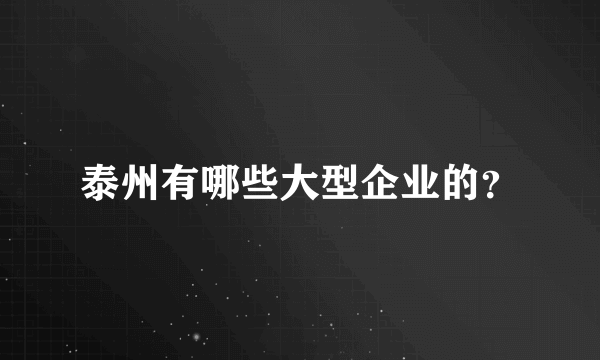 泰州有哪些大型企业的?